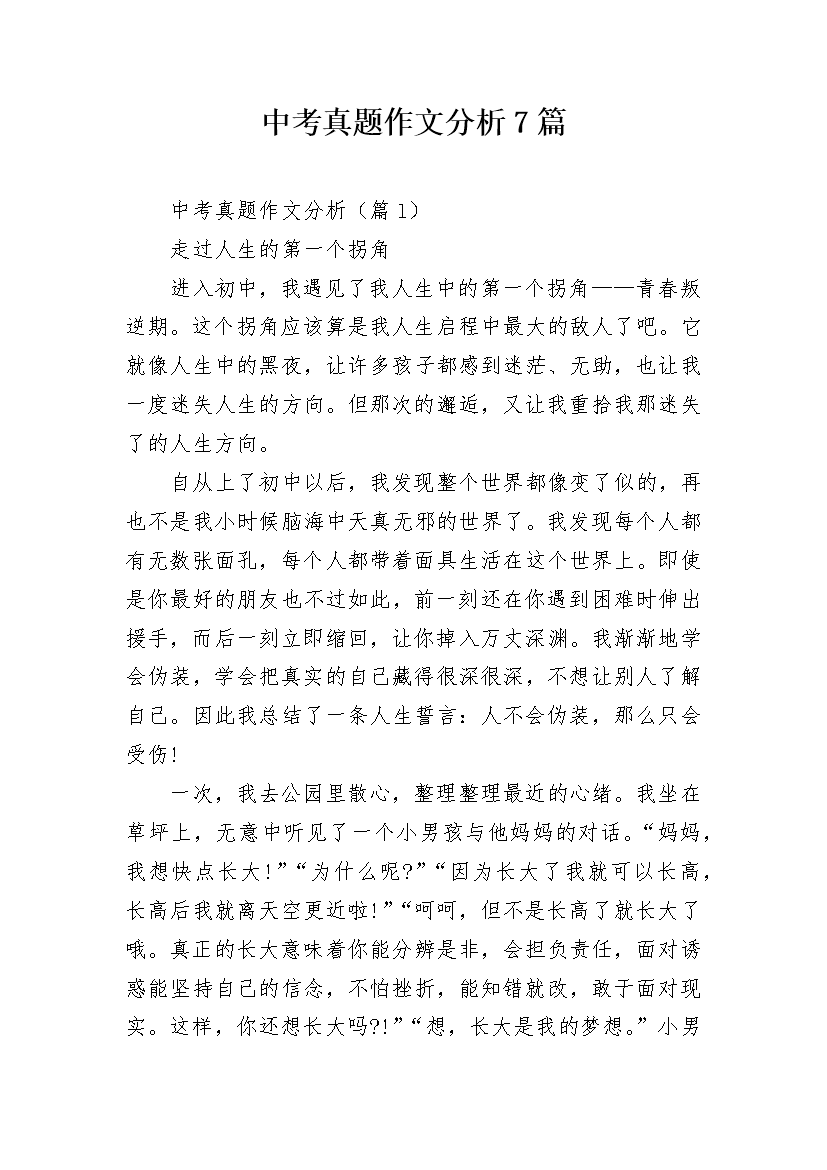 中考真题作文分析7篇

中考真题作文分析（篇1）

走过人生的第一个拐角

进入初中，我遇见了我人生中的第一个拐角——青春叛逆期。这个拐角应该算是我人生启程中最大的敌人了吧。它就像人生中的黑夜，让许多孩子都感到迷茫、无助，也让我一度迷失人生的方向。但那次的邂逅，又让我重拾我那迷失了的人生方向。

自从上了初中以后，我发现整个世界都像变了似的，再也不是我小时候脑海中天真无邪的世界了。我发现每个人都有无数张面孔，每个人都带着面具生活在这个世界上。即使是你最好的朋友也不过如此，前一刻还在你遇到困难时伸出援手，而后一刻立即缩回，让你掉入万丈深渊。我渐渐地学会伪装，学会把真实的自己藏得很深很深，不想让别人了解自己。因此我总结了一条人生誓言：人不会伪装，那么只会受伤！

一次，我去公园里散心，整理整理最近的心绪。我坐在草坪上，无意中听见了一个小男孩与他妈妈的对话。“妈妈，我想快点长大！”“为什么呢?”“因为长大了我就可以长高，长高后我就离天空更近啦！”“呵呵，但不是长高了就长大了哦。真正的长大意味着你能分辨是非，会担负责任，面对诱惑能坚持自己的信念，不怕挫折，能知错就改，敢于面对现实。这样，你还想长大吗?!”“想，长大是我的梦想。”小男